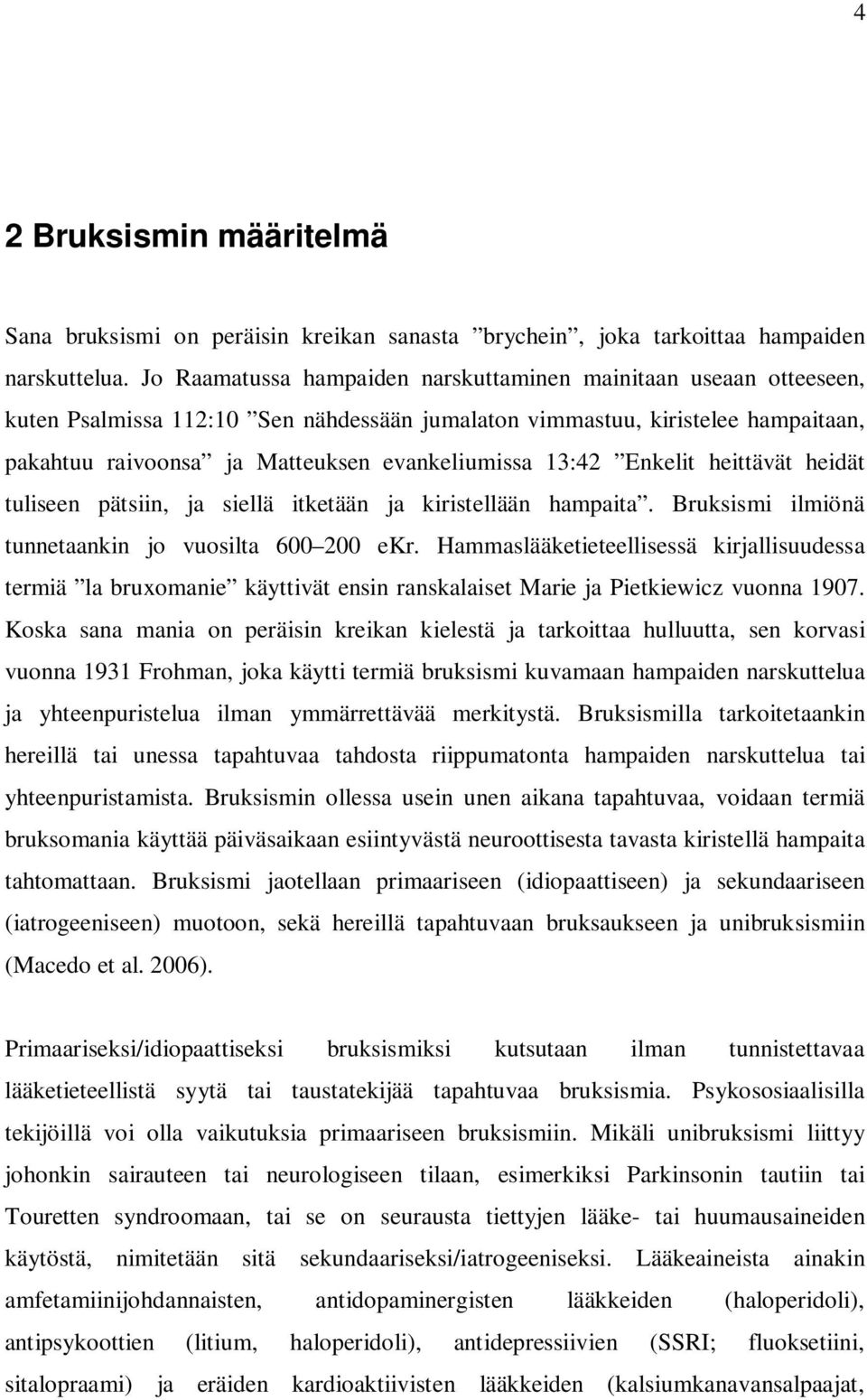 4

2 Bruksismin määritelmä

Sana bruksismi on peräisin kreikan sanasta ”brychein”, joka tarkoittaa hampaiden narskuttelua. Jo Raamatussa hampaiden narskuttaminen mainitaan useaan otteeseen, kuten Psalmissa 112:10 ”Sen nähdessään jumalaton vimmastuu, kiristelee hampaitaan, pakahtuu raivoonsa” ja Matteuksen evankeliumissa 13:42 ”Enkelit heittävät heidät tuliseen pätsiin, ja siellä itketään ja kiristellään hampaita”. Bruksismi ilmiönä tunnetaankin jo vuosilta 600–200 eKr. Hammaslääketieteellisessä kirjallisuudessa termiä ”la bruxomanie” käyttivät ensin ranskalaiset Marie ja Pietkiewicz vuonna 1907. Koska sana mania on peräisin kreikan kielestä ja tarkoittaa hulluutta, sen korvasi vuonna 1931 Frohman, joka käytti termiä bruksismi kuvamaan hampaiden narskuttelua ja yhteenpuristelua ilman ymmärrettävää merkitystä. Bruksismilla tarkoitetaankin hereillä tai unessa tapahtuvaa tahdosta riippumatonta hampaiden narskuttelua tai yhteenpuristamista. Bruksismin ollessa usein unen aikana tapahtuvaa, voidaan termiä bruksomania käyttää päiväsaikaan esiintyvästä neuroottisesta tavasta kiristellä hampaita tahtomattaan. Bruksismi jaotellaan primaariseen (idiopaattiseen) ja sekundaariseen (iatrogeeniseen) muotoon, sekä hereillä tapahtuvaan bruksaukseen ja unibruksismiin (Macedo et al. 2006).

Primaariseksi/idiopaattiseksi bruksismiksi kutsutaan ilman tunnistettavaa lääketieteellistä syytä tai taustatekijää tapahtuvaa bruksismia. Psykososiaalisilla tekijöillä voi olla vaikutuksia primaariseen bruksismiin. Mikäli unibruksismi liittyy johonkin sairauteen tai neurologiseen tilaan, esimerkiksi Parkinsonin tautiin tai Touretten syndroomaan, tai se on seurausta tiettyjen lääke- tai huumausaineiden käytöstä, nimitetään sitä sekundaariseksi/iatrogeeniseksi. Lääkeaineista ainakin amfetamiinijohdannaisten, antidopaminergisten lääkkeiden (haloperidoli), antipsykoottien (litium, haloperidoli), antidepressiivien (SSRI; fluoksetiini, sitalopraami) ja eräiden kardioaktiivisten lääkkeiden (kalsiumkanavansalpaajat,